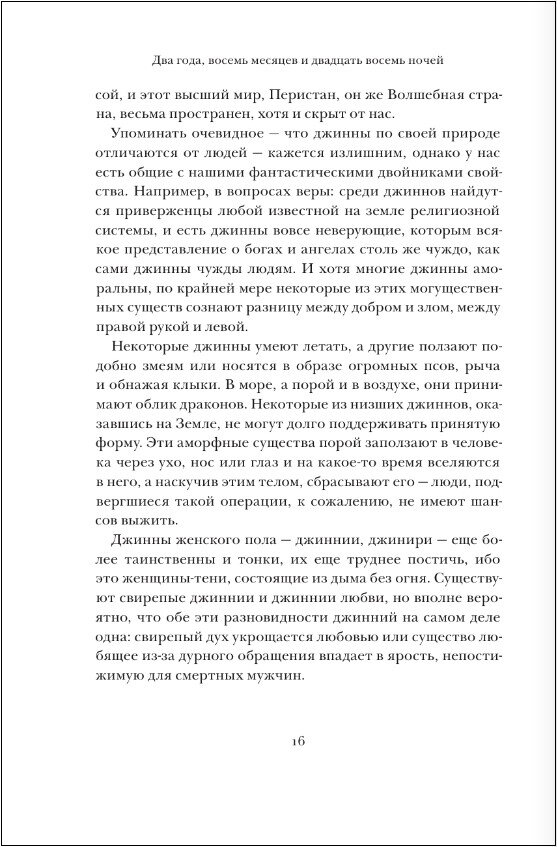 Два года, восемь месяцев и двадцать восемь ночей

сой, и этот высший мир, Перистан, он же Волшебная страна, весьма пространен, хотя и скрыт от нас.

Упоминать очевидное — что джинны по своей природе отличаются от людей — кажется излишним, однако у нас есть общие с нашими фантастическими двойниками свойства. Например, в вопросах веры: среди джиннов найдутся приверженцы любой известной на земле религиозной системы, и есть джинны вовсе неверующие, которым всякое представление о богах и ангелах столь же чуждо, как сами джинны чужды людям. И хотя многие джинны аморальны, по крайней мере некоторые из этих могущественных существ сознают разницу между добром и злом, между правой рукой и левой.

Некоторые джинны умеют летать, а другие ползают подобно змеям или носятся в образе огромных псов, рыча и обнажая клыки. В море, а порой и в воздухе, они принимают облик драконов. Некоторые из низших джиннов, оказавшись на Земле, не могут долго поддерживать принятую форму. Эти аморфные существа порой заползают в человека через ухо, нос или глаз и на какое-то время вселяются в него, а наскучив этим телом, сбрасывают его — люди, подвергшиеся такой операции, к сожалению, не имеют шансов выжить.

Джинны женского пола — джиннии, джинири — еще более таинственны и тонки, их еще труднее постичь, ибо это женщины-тени, состоящие из дыма без огня. Существуют свирепые джиннии и джиннии любви, но вполне вероятно, что обе эти разновидности джинний на самом деле одна: свирепый дух укрощается любовью или существо любящее из-за дурного обращения впадает в ярость, непостижимую для смертных мужчин.

16